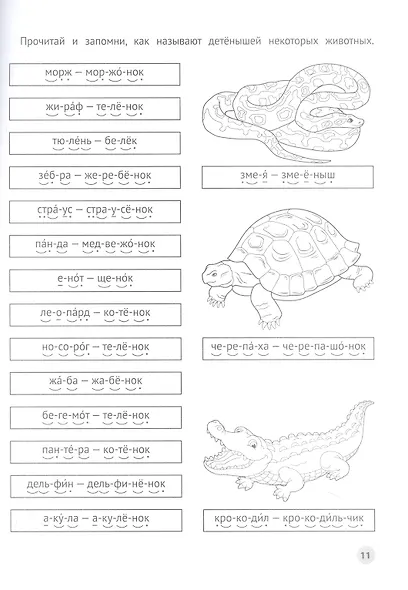 Прочитай и запомни, как называют детёнышей некоторых животных.

морж – мор-жо́-нок

жи-ра́ф – те-лё-нок

тю-ле́нь – бе-лёк

зе́б-ра – же-ре-бё-нок

стра́-ус – стра-у-сё-нок

па́н-да – мед-ве-жо́-нок

е-но́т – ще-но́к

ле-о-па́рд – ко-тё-нок

но-со-ро́г – те-лё-нок

жа́-ба – жа-бё-нок

бе-ге-мо́т – те-лё-нок

пан-те́-ра – ко-тё-нок

дель-фи́н – дель-фи-нё-нок

а-ку́-ла – а-ку-лё-нок

зме-я́ – зме-ё-ныш

че-ре-па́-ха – че-ре-па-шо́-нок

кро-ко-ди́л – кро-ко-ди́ль-чик

11